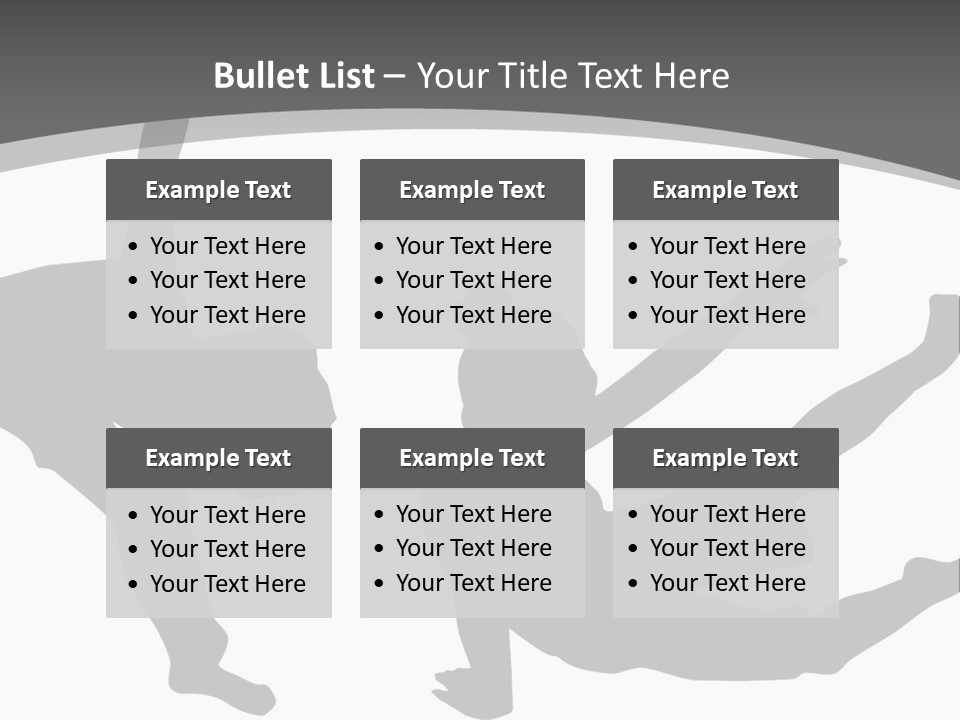 Bullet List – Your Title Text Here

Example Text

• Your Text Here
• Your Text Here
• Your Text Here

Example Text

• Your Text Here
• Your Text Here
• Your Text Here

Example Text

• Your Text Here
• Your Text Here
• Your Text Here

Example Text

• Your Text Here
• Your Text Here
• Your Text Here

Example Text

• Your Text Here
• Your Text Here
• Your Text Here

Example Text

• Your Text Here
• Your Text Here
• Your Text Here